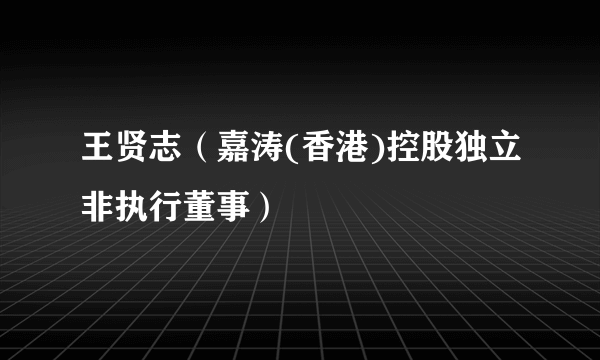 王贤志（嘉涛(香港)控股独立非执行董事）